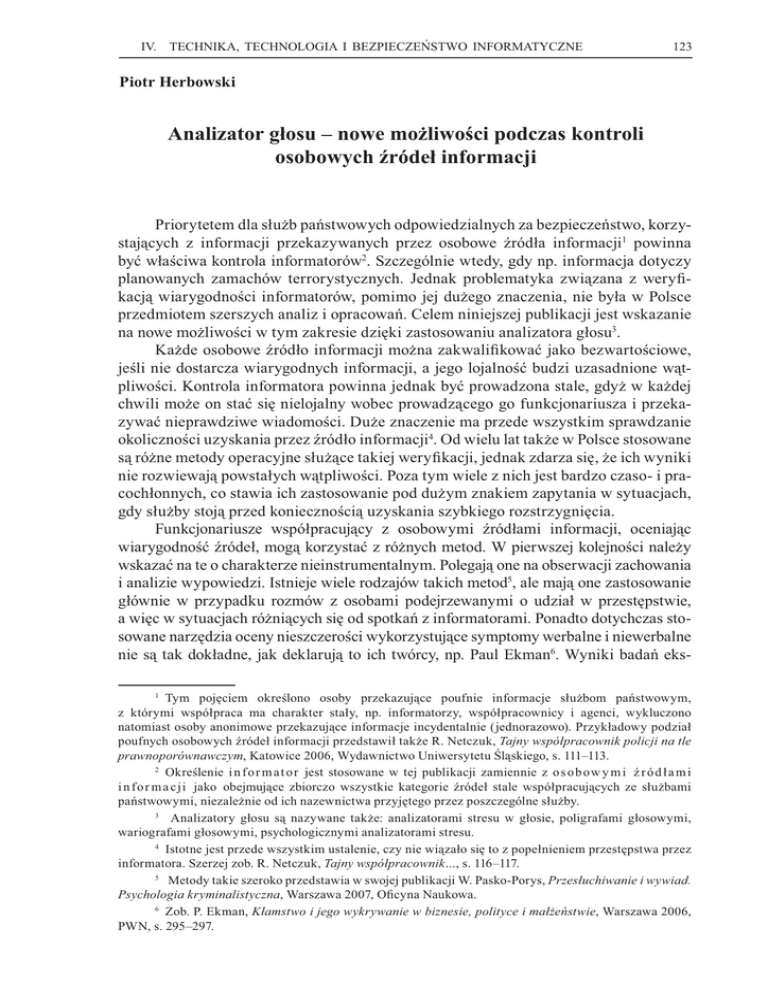 IV. TECHNIKA, TECHNOLOGIA I BEZPIECZEŃSTWO INFORMATYCZNE 123

Piotr Herbowski

Analizator głosu – nowe możliwości podczas kontroli osobowych źródeł informacji

Priorytetem dla służb państwowych odpowiedzialnych za bezpieczeństwo, korzystających z informacji przekazywanych przez osobowe źródła informacji$^1$ powinna być właściwa kontrola informatorów$^2$. Szczególnie wtedy, gdy np. informacja dotyczy planowanych zamachów terrorystycznych. Jednak problematyka związana z weryfikacją wiarygodności informatorów, pomimo jej dużego znaczenia, nie była w Polsce przedmiotem szerszych analiz i opracowań. Celem niniejszej publikacji jest wskazanie na nowe możliwości w tym zakresie dzięki zastosowaniu analizatora głosu$^3$.

Każde osobowe źródło informacji można zakwalifikować jako bezwartościowe, jeśli nie dostarcza wiarygodnych informacji, a jego lojalność budzi uzasadnione wątpliwości. Kontrola informatora powinna jednak być prowadzona stale, gdyż w każdej chwili może on stać się nielojalny wobec prowadzącego go funkcjonariusza i przekazywać nieprawdziwe wiadomości. Duże znaczenie ma przede wszystkim sprawdzanie okoliczności uzyskania przez źródło informacji$^4$. Od wielu lat także w Polsce stosowane są różne metody operacyjne służące takiej weryfikacji, jednak zdarza się, że ich wyniki nie rozwiewają powstałych wątpliwości. Poza tym wiele z nich jest bardzo czaso- i pracochłonnych, co stawia ich zastosowanie pod dużym znakiem zapytania w sytuacjach, gdy służby stoją przed koniecznością uzyskania szybkiego rozstrzygnięcia.

Funkcjonariusze współpracujący z osobowymi źródłami informacji, oceniając wiarygodność źródeł, mogą korzystać z różnych metod. W pierwszej kolejności należy wskazać na te o charakterze nieinstrumentalnym. Polegają one na obserwacji zachowania i analizie wypowiedzi. Istnieje wiele rodzajów takich metod$^5$, ale mają one zastosowanie głównie w przypadku rozmów z osobami podejrzewanymi o udział w przestępstwie, a więc w sytuacjach różniących się od spotkań z informatorami. Ponadto dotychczas stosowane narzędzia oceny nieszczerości wykorzystujące symptomy werbalne i niewerbalne nie są tak dokładne, jak deklarują to ich twórcy, np. Paul Ekman$^6$. Wyniki badań eks-

$^1$ Tym pojęciem określono osoby przekazujące poufnie informacje służbom państwowym, z którymi współpraca ma charakter stały, np. informatorzy, współpracownicy i agenci, wykluczono natomiast osoby anonimowe przekazujące informacje incydentalnie (jednorazowo). Przykładowy podział poufnych osobowych źródeł informacji przedstawił także R. Netczuk, Tajny współpracownik policji na tle prawnoporównawczym, Katowice 2006, Wydawnictwo Uniwersytetu Śląskiego, s. 111–113.

$^2$ Określenie informator jest stosowane w tej publikacji zamiennie z osobowymi źródłami informacji jako obejmujące zbiorczo wszystkie kategorie źródeł stale współpracujących ze służbami państwowymi, niezależnie od ich nazewnictwa przyjętego przez poszczególne służby.

$^3$ Analizatory głosu są nazywane także: analizatorami stresu w głosie, poligrafami głosowymi, wariografami głosowymi, psychologicznymi analizatorami stresu.

$^4$ Istotne jest przede wszystkim ustalenie, czy nie wiązało się to z popełnieniem przestępstwa przez informatora. Szerzej zob. R. Netczuk, Tajny współpracownik..., s. 116–117.

$^5$ Metody takie szeroko przedstawia w swojej publikacji W. Pasko-Porys, Przesłuchiwanie i wywiad. Psychologia kryminalistyczna, Warszawa 2007, Oficyna Naukowa.

$^6$ Zob. P. Ekman, Kłamstwo i jego wykrywanie w biznesie, polityce i małżeństwie, Warszawa 2006, PWN, s. 295–297.